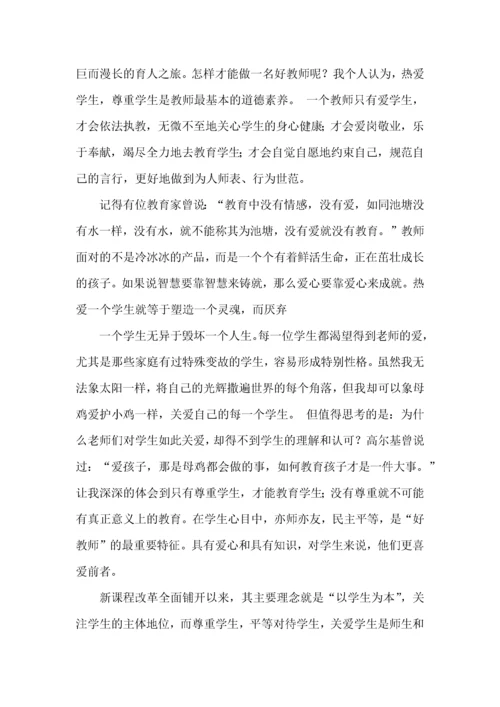 巨而漫长的育人之旅。怎样才能做一名好教师呢？我个人认为，热爱学生，尊重学生是教师最基本的道德素养。 一个教师只有爱学生，才会依法执教，无微不至地关心学生的身心健康；才会爱岗敬业，乐于奉献，竭尽全力地去教育学生；才会自觉自愿地约束自己，规范自己的言行，更好地做到为人师表、行为世范。

记得有位教育家曾说：“教育中没有情感，没有爱，如同池塘没有水一样，没有水，就不能称其为池塘，没有爱就没有教育。”教师面对的不是冷冰冰的产品，而是一个个有着鲜活生命，正在茁壮成长的孩子。如果说智慧要靠智慧来铸就，那么爱心要靠爱心来成就。热爱一个学生就等于塑造一个灵魂，而厌弃

一个学生无异于毁坏一个人生。每一位学生都渴望得到老师的爱，尤其是那些家庭有过特殊变故的学生，容易形成特别性格。虽然我无法象太阳一样，将自己的光辉撒遍世界的每个角落，但我却可以象母鸡爱护小鸡一样，关爱自己的每一个学生。 但值得思考的是：为什么老师们对学生如此关爱，却得不到学生的理解和认可？高尔基曾说过：“爱孩子，那是母鸡都会做的事，如何教育孩子才是一件大事。”让我深深的体会到只有尊重学生，才能教育学生；没有尊重就不可能有真正意义上的教育。在学生心目中，亦师亦友，民主平等，是“好教师”的最重要特征。具有爱心和具有知识，对学生来说，他们更喜爱前者。

新课程改革全面铺开以来，其主要理念就是“以学生为本”，关注学生的主体地位，而尊重学生，平等对待学生，关爱学生是师生和